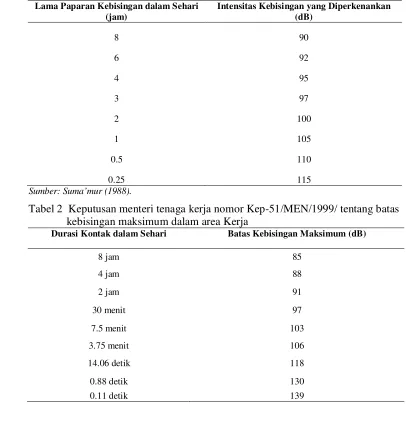 | Lama Paparan Kebisingan dalam Sehari (jam) | Intensitas Kebisingan yang Diperkenankan (dB) |
|---|---|
| 8 | 90 |
| 6 | 92 |
| 4 | 95 |
| 3 | 97 |
| 2 | 100 |
| 1 | 105 |
| 0.5 | 110 |
| 0.25 | 115 |

Sumber: Suma'mur (1988).

Tabel 2 Keputusan menteri tenaga kerja nomor Kep-51/MEN/1999/ tentang batas kebisingan maksimum dalam area Kerja

| Durasi Kontak dalam Sehari | Batas Kebisingan Maksimum (dB) |
|---|---|
| 8 jam | 85 |
| 4 jam | 88 |
| 2 jam | 91 |
| 30 menit | 97 |
| 7.5 menit | 103 |
| 3.75 menit | 106 |
| 14.06 detik | 118 |
| 0.88 detik | 130 |
| 0.11 detik | 139 |